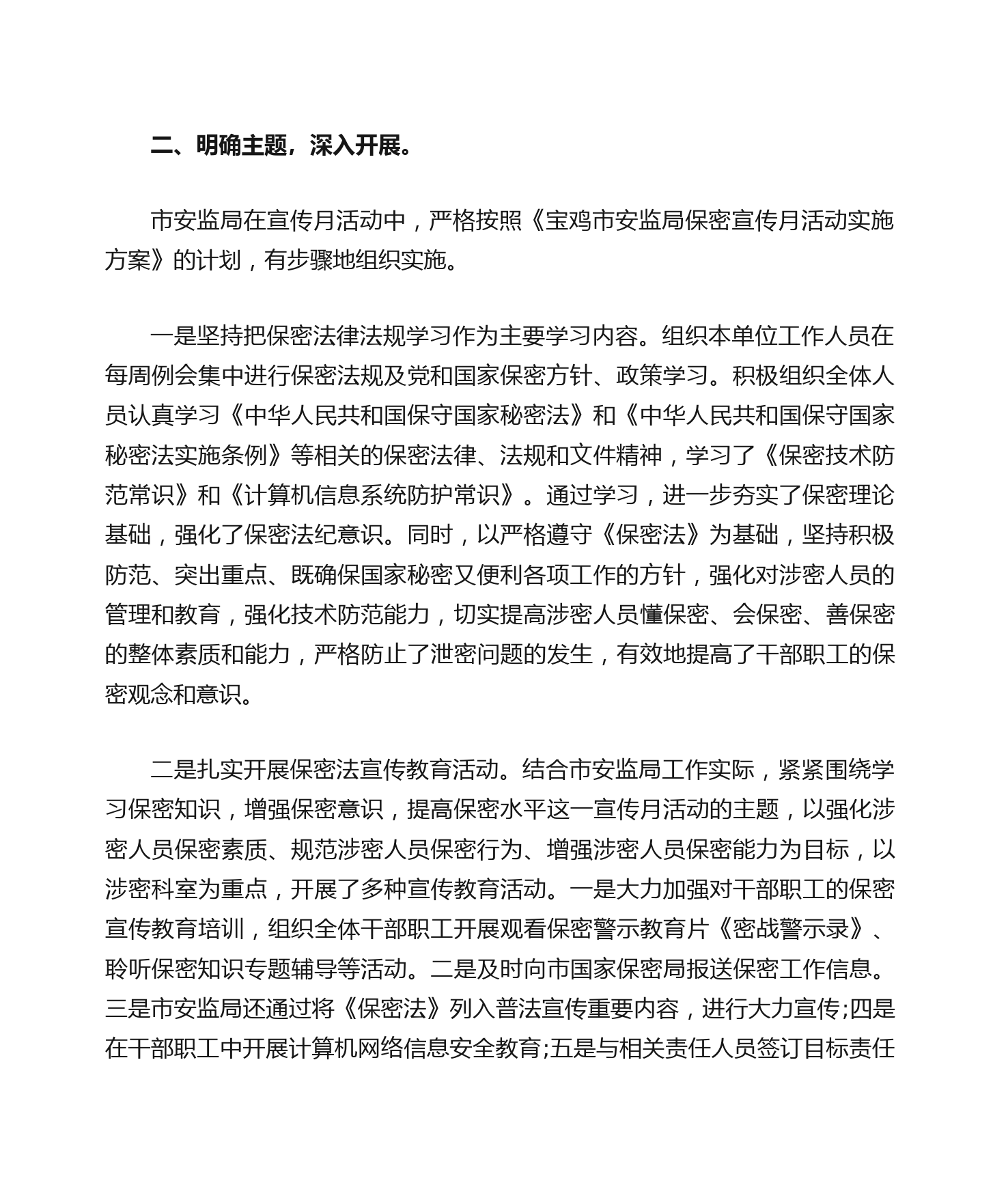 二、明确主题，深入开展。

市安监局在宣传月活动中，严格按照《宝鸡市安监局保密宣传月活动实施方案》的计划，有步骤地组织实施。

一是坚持把保密法律法规学习作为主要学习内容。组织本单位工作人员在每周例会集中进行保密法规及党和国家保密方针、政策学习。积极组织全体人员认真学习《中华人民共和国保守国家秘密法》和《中华人民共和国保守国家秘密法实施条例》等相关的保密法律、法规和文件精神，学习了《保密技术防范常识》和《计算机信息系统防护常识》。通过学习，进一步夯实了保密理论基础，强化了保密法纪意识。同时，以严格遵守《保密法》为基础，坚持积极防范、突出重点、既确保国家秘密又便利各项工作的方针，强化对涉密人员的管理和教育，强化技术防范能力，切实提高涉密人员懂保密、会保密、善保密的整体素质和能力，严格防止了泄密问题的发生，有效地提高了干部职工的保密观念和意识。

二是扎实开展保密法宣传教育活动。结合市安监局工作实际，紧紧围绕学习保密知识，增强保密意识，提高保密水平这一宣传月活动的主题，以强化涉密人员保密素质、规范涉密人员保密行为、增强涉密人员保密能力为目标，以涉密科室为重点，开展了多种宣传教育活动。一是大力加强对干部职工的保密宣传教育培训，组织全体干部职工开展观看保密警示教育片《密战警示录》、聆听保密知识专题辅导等活动。二是及时向市国家保密局报送保密工作信息。三是市安监局还通过将《保密法》列入普法宣传重要内容，进行大力宣传;四是在干部职工中开展计算机网络信息安全教育;五是与相关责任人员签订目标责任